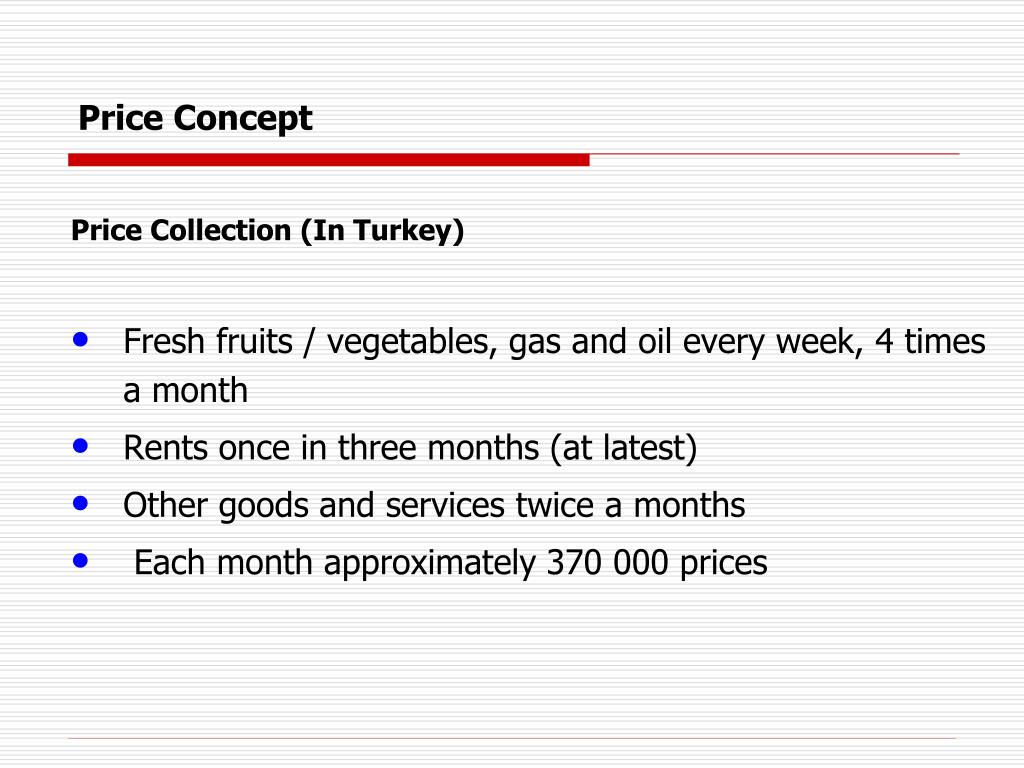 Price Concept

Price Collection (In Turkey)

• Fresh fruits / vegetables, gas and oil every week, 4 times a month
• Rents once in three months (at latest)
• Other goods and services twice a months
• Each month approximately 370 000 prices